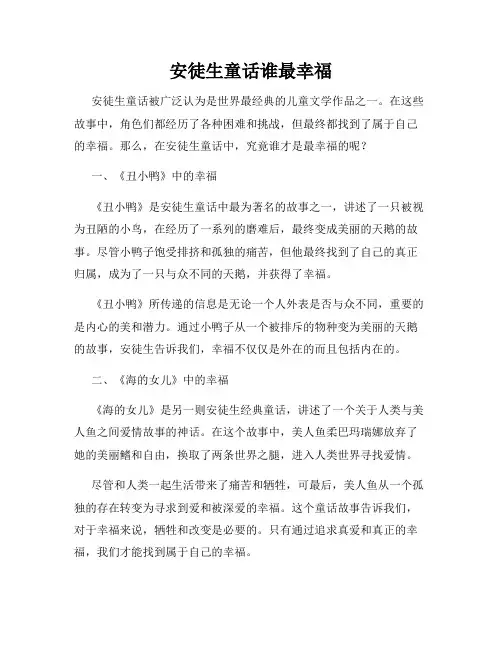 安徒生童话谁最幸福

安徒生童话被广泛认为是世界最经典的儿童文学作品之一。在这些故事中，角色们都经历了各种困难和挑战，但最终都找到了属于自己的幸福。那么，在安徒生童话中，究竟谁才是最幸福的呢？

一、《丑小鸭》中的幸福

《丑小鸭》是安徒生童话中最为著名的故事之一，讲述了一只被视为丑陋的小鸟，在经历了一系列的磨难后，最终变成美丽的天鹅的故事。尽管小鸭子饱受排挤和孤独的痛苦，但他最终找到了自己的真正归属，成为了一只与众不同的天鹅，并获得了幸福。

《丑小鸭》所传递的信息是无论一个人外表是否与众不同，重要的是内心的美和潜力。通过小鸭子从一个被排斥的物种变为美丽的天鹅的故事，安徒生告诉我们，幸福不仅仅是外在的而且包括内在的。

二、《海的女儿》中的幸福

《海的女儿》是另一则安徒生经典童话，讲述了一个关于人类与美人鱼之间爱情故事的神话。在这个故事中，美人鱼柔巴玛瑞娜放弃了她的美丽鳍和自由，换取了两条世界之腿，进入人类世界寻找爱情。

尽管和人类一起生活带来了痛苦和牺牲，可最后，美人鱼从一个孤独的存在转变为寻求到爱和被深爱的幸福。这个童话故事告诉我们，对于幸福来说，牺牲和改变是必要的。只有通过追求真爱和真正的幸福，我们才能找到属于自己的幸福。